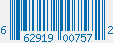 6 62919 00757 2